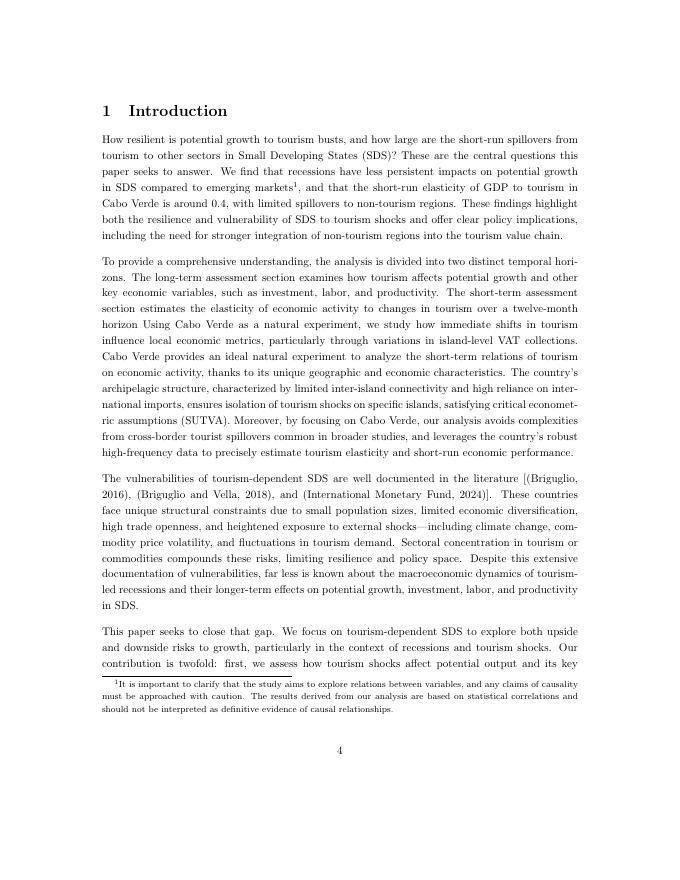 1 Introduction

How resilient is potential growth to tourism busts, and how large are the short-run spillovers from tourism to other sectors in Small Developing States (SDS)? These are the central questions this paper seeks to answer. We find that recessions have less persistent impacts on potential growth in SDS compared to emerging markets$^1$, and that the short-run elasticity of GDP to tourism in Cabo Verde is around 0.4, with limited spillovers to non-tourism regions. These findings highlight both the resilience and vulnerability of SDS to tourism shocks and offer clear policy implications, including the need for stronger integration of non-tourism regions into the tourism value chain.

To provide a comprehensive understanding, the analysis is divided into two distinct temporal horizons. The long-term assessment section examines how tourism affects potential growth and other key economic variables, such as investment, labor, and productivity. The short-term assessment section estimates the elasticity of economic activity to changes in tourism over a twelve-month horizon Using Cabo Verde as a natural experiment, we study how immediate shifts in tourism influence local economic metrics, particularly through variations in island-level VAT collections. Cabo Verde provides an ideal natural experiment to analyze the short-term relations of tourism on economic activity, thanks to its unique geographic and economic characteristics. The country's archipelagic structure, characterized by limited inter-island connectivity and high reliance on international imports, ensures isolation of tourism shocks on specific islands, satisfying critical econometric assumptions (SUTVA). Moreover, by focusing on Cabo Verde, our analysis avoids complexities from cross-border tourist spillovers common in broader studies, and leverages the country's robust high-frequency data to precisely estimate tourism elasticity and short-run economic performance.

The vulnerabilities of tourism-dependent SDS are well documented in the literature [(Briguglio, 2016), (Briguglio and Vella, 2018), and (International Monetary Fund, 2024)]. These countries face unique structural constraints due to small population sizes, limited economic diversification, high trade openness, and heightened exposure to external shocks—including climate change, commodity price volatility, and fluctuations in tourism demand. Sectoral concentration in tourism or commodities compounds these risks, limiting resilience and policy space. Despite this extensive documentation of vulnerabilities, far less is known about the macroeconomic dynamics of tourism-led recessions and their longer-term effects on potential growth, investment, labor, and productivity in SDS.

This paper seeks to close that gap. We focus on tourism-dependent SDS to explore both upside and downside risks to growth, particularly in the context of recessions and tourism shocks. Our contribution is twofold: first, we assess how tourism shocks affect potential output and its key

$^1$It is important to clarify that the study aims to explore relations between variables, and any claims of causality must be approached with caution. The results derived from our analysis are based on statistical correlations and should not be interpreted as definitive evidence of causal relationships.

4